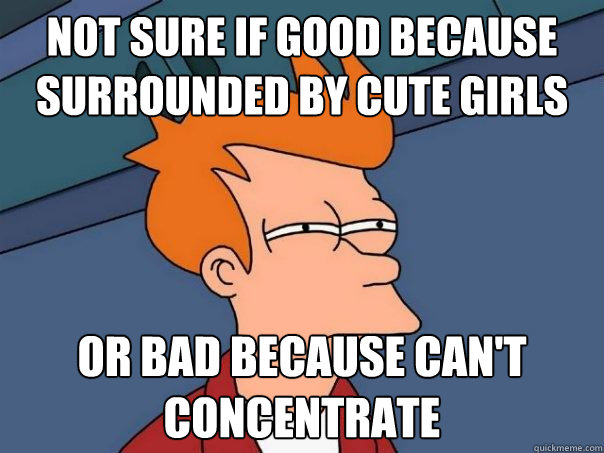 NOT SURE IF GOOD BECAUSE SURROUNDED BY CUTE GIRLS

OR BAD BECAUSE CAN'T CONCENTRATE

quickmeme.com